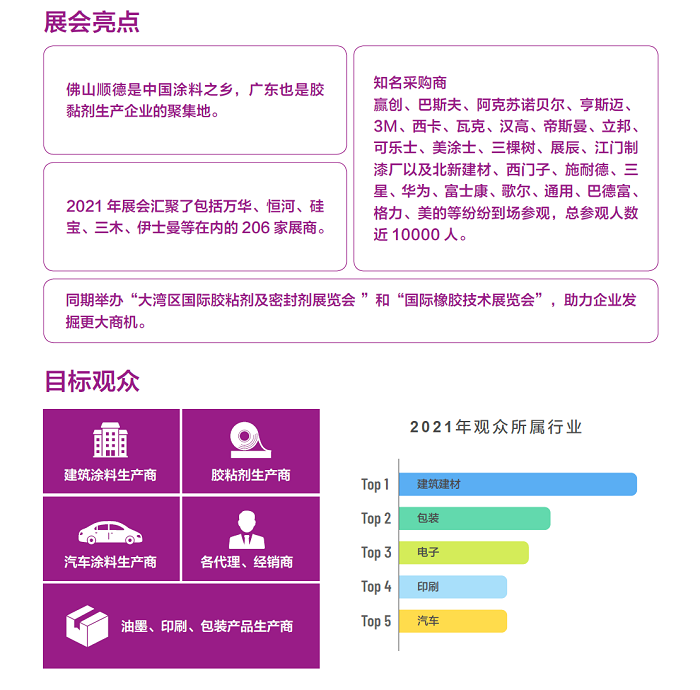 展会亮点

佛山顺德是中国涂料之乡，广东也是胶黏剂生产企业的聚集地。

2021 年展会汇聚了包括万华、恒河、硅宝、三木、伊士曼等在内的 206 家展商。

知名采购商
赢创、巴斯夫、阿克苏诺贝尔、亨斯迈、3M、西卡、瓦克、汉高、帝斯曼、立邦、可乐士、美涂士、三棵树、展辰、江门制漆厂以及北新建材、西门子、施耐德、三星、华为、富士康、歌尔、通用、巴德富、格力、美的等纷纷到场参观，总参观人数近 10000 人。

同期举办“大湾区国际胶粘剂及密封剂展览会 ”和“国际橡胶技术展览会”，助力企业发掘更大商机。

目标观众

建筑涂料生产商

胶粘剂生产商

汽车涂料生产商

各代理、经销商

油墨、印刷、包装产品生产商

2021年观众所属行业

Top 1 建筑建材
Top 2 包装
Top 3 电子
Top 4 印刷
Top 5 汽车